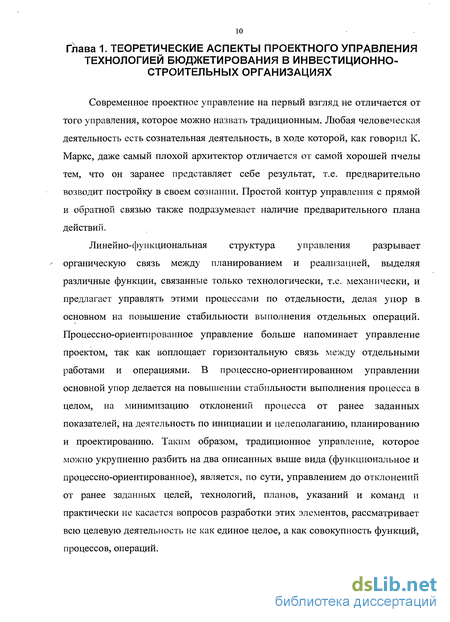 10

Глава 1. ТЕОРЕТИЧЕСКИЕ АСПЕКТЫ ПРОЕКТНОГО УПРАВЛЕНИЯ ТЕХНОЛОГИЕЙ БЮДЖЕТИРОВАНИЯ В ИНВЕСТИЦИОННО-СТРОИТЕЛЬНЫХ ОРГАНИЗАЦИЯХ

Современное проектное управление на первый взгляд не отличается от того управления, которое можно назвать традиционным. Любая человеческая деятельность есть сознательная деятельность, в ходе которой, как говорил К. Маркс, даже самый плохой архитектор отличается от самой хорошей пчелы тем, что он заранее представляет себе результат, т.е. предварительно возводит постройку в своем сознании. Простой контур управления с прямой и обратной связью также подразумевает наличие предварительного плана действий.

Линейно-функциональная структура управления разрывает органическую связь между планированием и реализацией, выделяя различные функции, связанные только технологически, т.е. механически, и предлагает управлять этими процессами по отдельности, делая упор в основном на повышение стабильности выполнения отдельных операций. Процессно-ориентированное управление больше напоминает управление проектом, так как воплощает горизонтальную связь между отдельными работами и операциями. В процессно-ориентированном управлении основной упор делается на повышении стабильности выполнения процесса в целом, на минимизацию отклонений процесса от ранее заданных показателей, на деятельность по инициации и целеполаганию, планированию и проектированию. Таким образом, традиционное управление, которое можно укрупненно разбить на два описанных выше вида (функциональное и процессно-ориентированное), является, по сути, управлением до отклонений от ранее заданных целей, технологий, планов, указаний и команд и практически не касается вопросов разработки этих элементов, рассматривает всю целевую деятельность не как единое целое, а как совокупность функций, процессов, операций.

dsLib.net
библиотека диссертаций